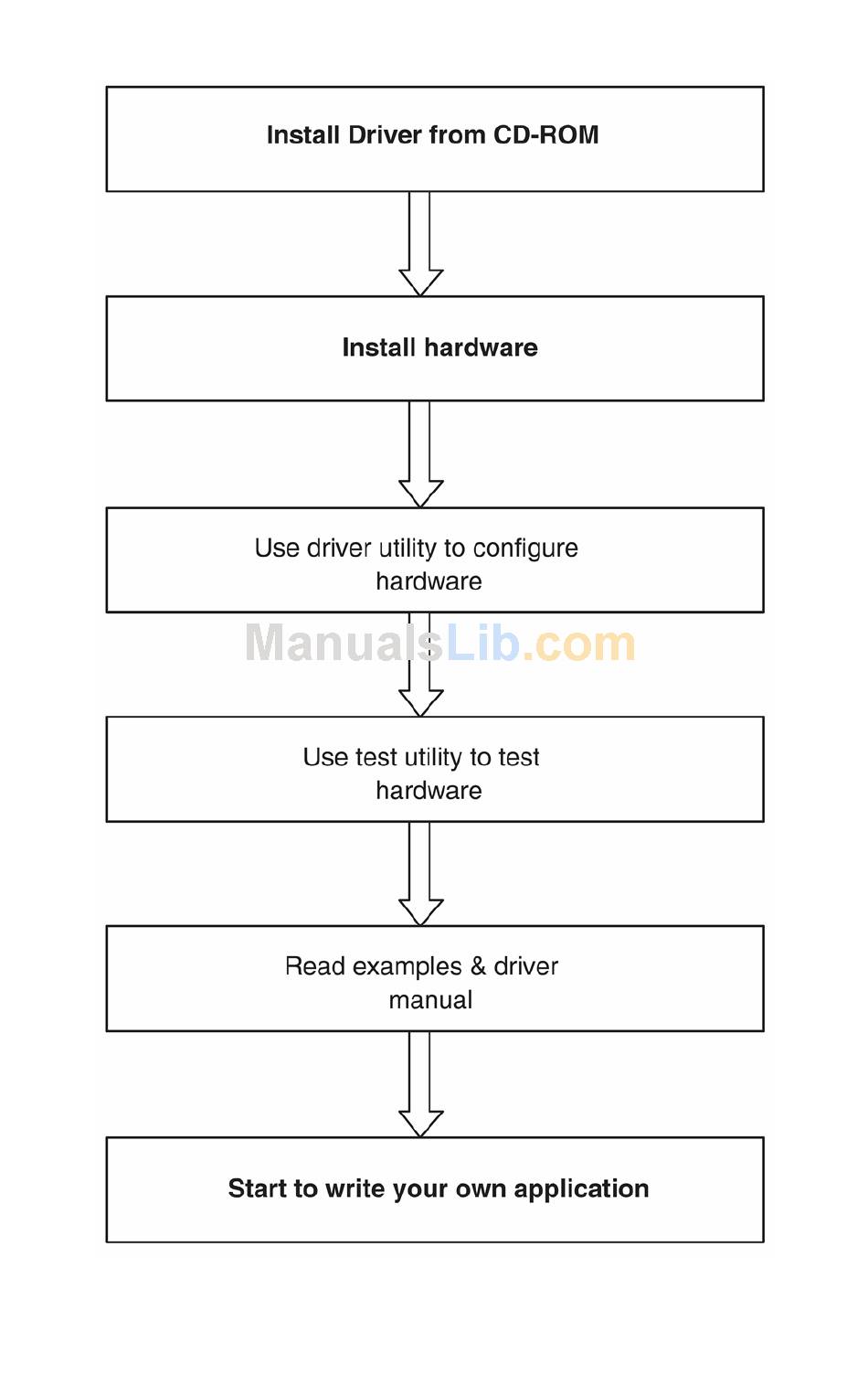 Install Driver from CD-ROM

Install hardware

Use driver utility to configure hardware

ManualsLib.com

Use test utility to test hardware

Read examples & driver manual

Start to write your own application